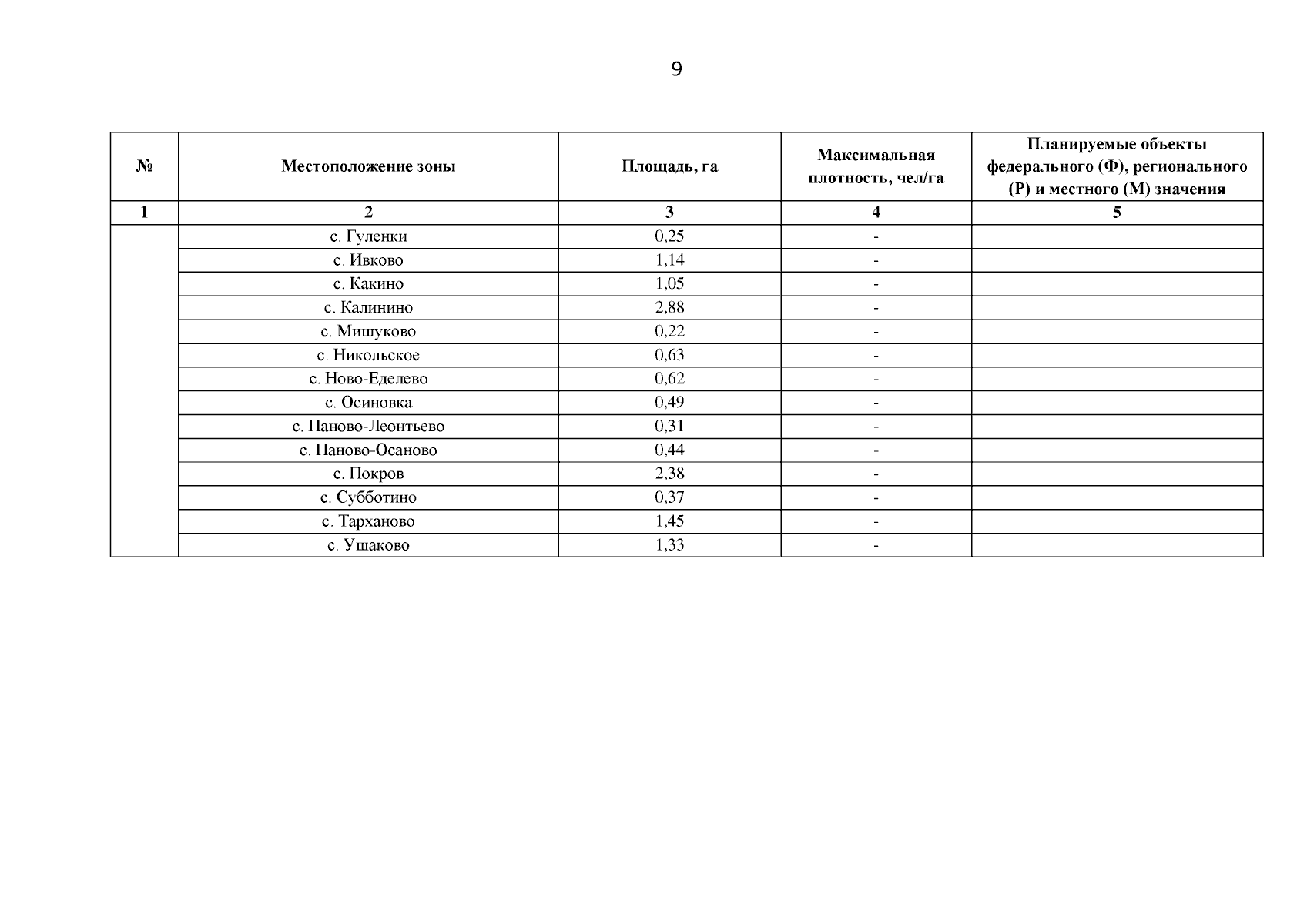 9

| № | Местоположение зоны | Площадь, га | Максимальная плотность, чел/га | Планируемые объекты федерального (Ф), регионального (Р) и местного (М) значения |
|---|---|---|---|---|
| 1 | 2 | 3 | 4 | 5 |
| | с. Гуленки | 0,25 | - | |
| | с. Ивково | 1,14 | - | |
| | с. Какино | 1,05 | - | |
| | с. Калинино | 2,88 | - | |
| | с. Мишуково | 0,22 | - | |
| | с. Никольское | 0,63 | - | |
| | с. Ново-Еделево | 0,62 | - | |
| | с. Осиновка | 0,49 | - | |
| | с. Паново-Леонтьево | 0,31 | - | |
| | с. Паново-Осаново | 0,44 | - | |
| | с. Покров | 2,38 | - | |
| | с. Субботино | 0,37 | - | |
| | с. Тарханово | 1,45 | - | |
| | с. Ушаково | 1,33 | - | |